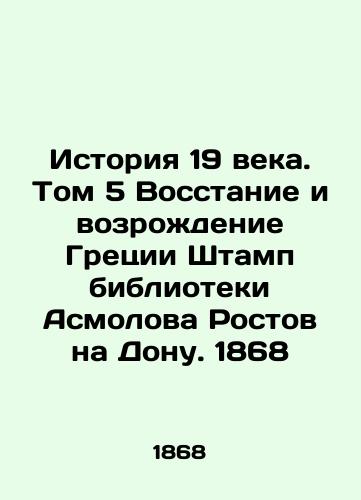 История 19 века. Том 5 Восстание и возрождение Греции Штамп библиотеки Асмолова Ростов на Дону. 1868

1868